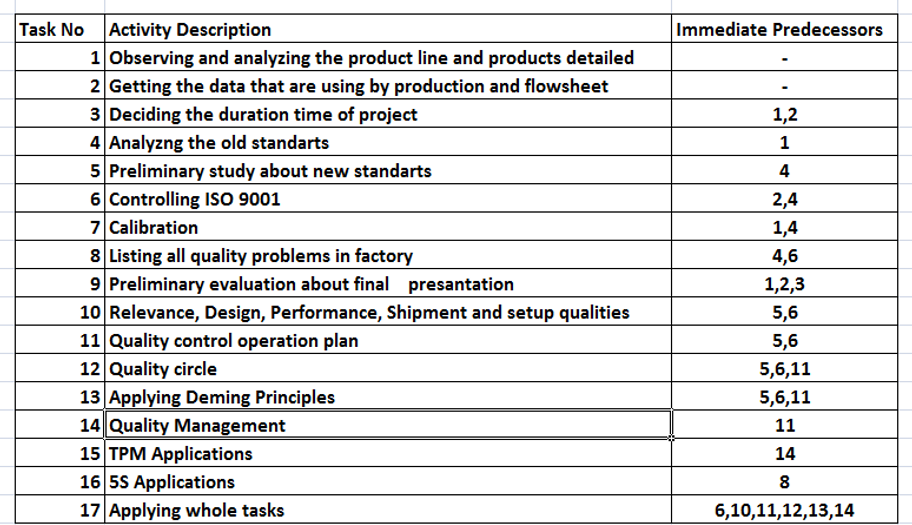 | Task No | Activity Description | Immediate Predecessors |
|---|---|---|
| 1 | Observing and analyzing the product line and products detailed | - |
| 2 | Getting the data that are using by production and flowsheet | - |
| 3 | Deciding the duration time of project | 1,2 |
| 4 | Analyzng the old standarts | 1 |
| 5 | Preliminary study about new standarts | 4 |
| 6 | Controlling ISO 9001 | 2,4 |
| 7 | Calibration | 1,4 |
| 8 | Listing all quality problems in factory | 4,6 |
| 9 | Preliminary evaluation about final presantation | 1,2,3 |
| 10 | Relevance, Design, Performance, Shipment and setup qualities | 5,6 |
| 11 | Quality control operation plan | 5,6 |
| 12 | Quality circle | 5,6,11 |
| 13 | Applying Deming Principles | 5,6,11 |
| 14 | Quality Management | 11 |
| 15 | TPM Applications | 14 |
| 16 | 5S Applications | 8 |
| 17 | Applying whole tasks | 6,10,11,12,13,14 |